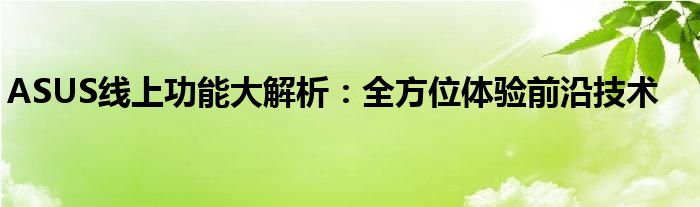 ASUS线上功能大解析：全方位体验前沿技术